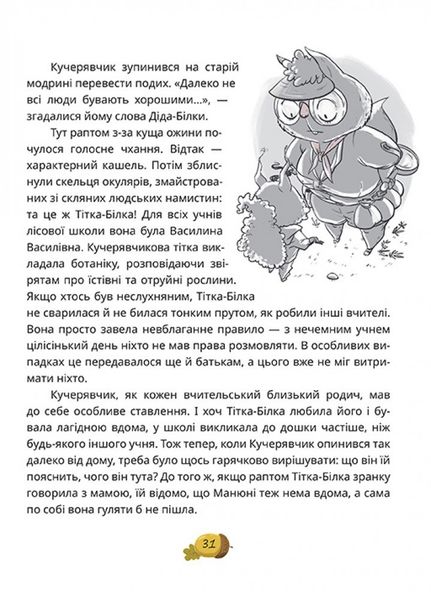 Кучерявчик зупинився на старій модрині перевести подих. «Далеко не всі люди бувають хорошими...», — згадалися йому слова Діда-Білки.

Тут раптом з-за куща ожини почулося голосне чхання. Відтак — характерний кашель. Потім зблиснули скельця окулярів, змайстрованих зі скляних людських намистин: та це ж Тітка-Білка! Для всіх учнів лісової школи вона була Василина Василівна. Кучерявчикова тітка викладала ботаніку, розповідаючи звірятам про їстівні та отруйні рослини. Якщо хтось був неслухняним, Тітка-Білка не сварилася й не билася тонким прутом, як робили інші вчителі. Вона просто завела невблаганне правило — з нечемним учнем цілісінький день ніхто не мав права розмовляти. В особливих випадках це передавалося ще й батькам, а цього вже не міг витримати ніхто.

Кучерявчик, як кожен вчительський близький родич, мав до себе особливе ставлення. І хоч Тітка-Білка любила його і бувала лагідною вдома, у школі викликала до дошки частіше, ніж будь-якого іншого учня. Тож тепер, коли Кучерявчик опинився так далеко від дому, треба було щось гарячково вирішувати: що він їй пояснить, чого він тута? До того ж, якщо раптом Тітка-Білка зранку говорила з мамою, їй відомо, що Манюні теж нема вдома, а сама по собі вона гуляти б не пішла.

31